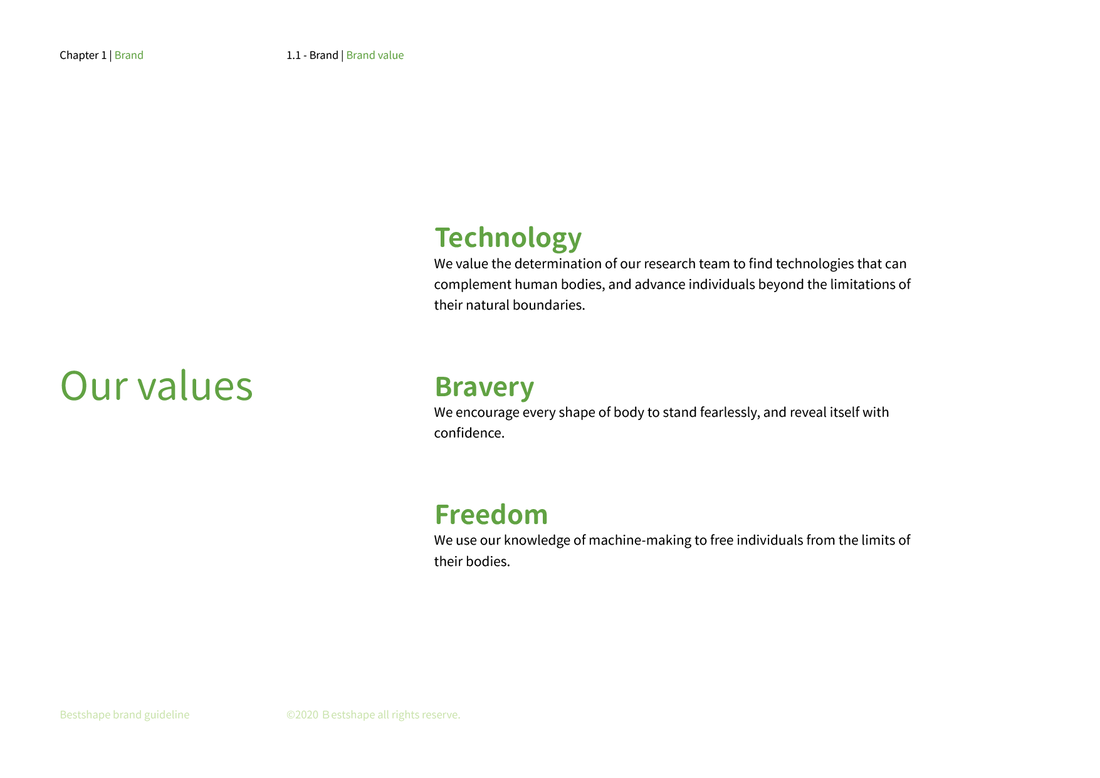 Chapter 1 | Brand

1.1 - Brand | Brand value

Our values

Technology
We value the determination of our research team to find technologies that can complement human bodies, and advance individuals beyond the limitations of their natural boundaries.

Bravery
We encourage every shape of body to stand fearlessly, and reveal itself with confidence.

Freedom
We use our knowledge of machine-making to free individuals from the limits of their bodies.

Bestshape brand guideline

©2020 Bestshape all rights reserve.